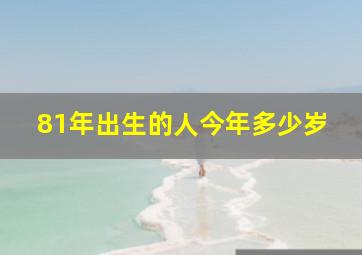 81年出生的人今年多少岁